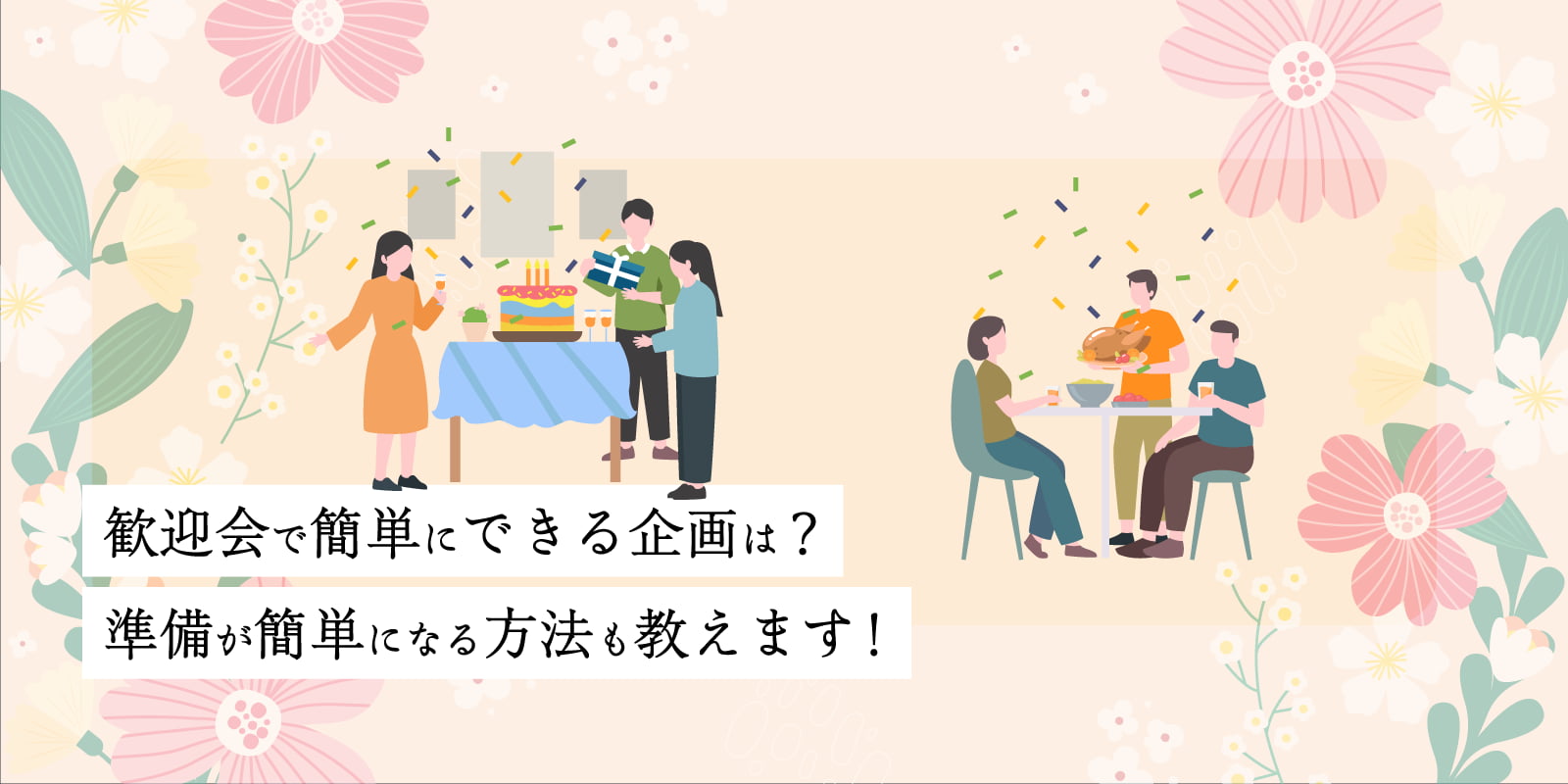 歓迎会で簡単にできる企画は？

準備が簡単になる方法も教えます！